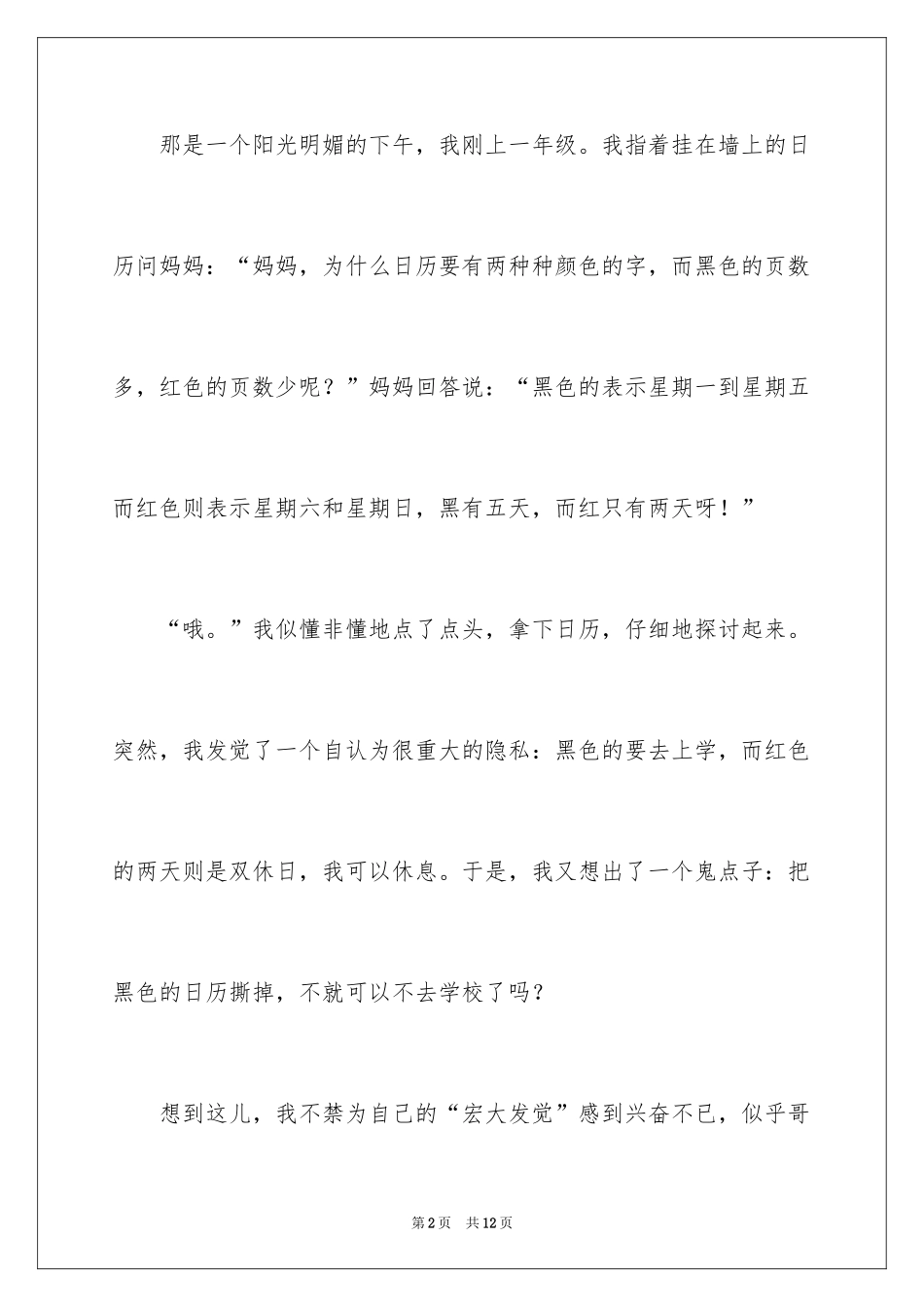 那是一个阳光明媚的下午，我刚上一年级。我指着挂在墙上的日历问妈妈：“妈妈，为什么日历要有两种种颜色的字，而黑色的页数多，红色的页数少呢？”妈妈回答说：“黑色的表示星期一到星期五而红色则表示星期六和星期日，黑有五天，而红只有两天呀！”

“哦。”我似懂非懂地点了点头，拿下日历，仔细地探讨起来。突然，我发觉了一个自认为很重大的隐私：黑色的要去上学，而红色的两天则是双休日，我可以休息。于是，我又想出了一个鬼点子：把黑色的日历撕掉，不就可以不去学校了吗？

想到这儿，我不禁为自己的“宏大发觉”感到兴奋不已，似乎哥

第2页 共12页